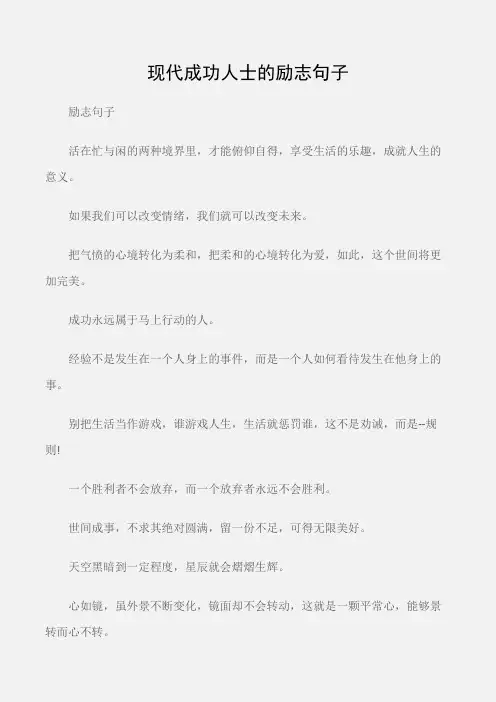 现代成功人士的励志句子

励志句子

活在忙与闲的两种境界里，才能俯仰自得，享受生活的乐趣，成就人生的意义。

如果我们可以改变情绪，我们就可以改变未来。

把气愤的心境转化为柔和，把柔和的心境转化为爱，如此，这个世间将更加完美。

成功永远属于马上行动的人。

经验不是发生在一个人身上的事件，而是一个人如何看待发生在他身上的事。

别把生活当作游戏，谁游戏人生，生活就惩罚谁，这不是劝诫，而是--规则!

一个胜利者不会放弃，而一个放弃者永远不会胜利。

世间成事，不求其绝对圆满，留一份不足，可得无限美好。

天空黑暗到一定程度，星辰就会熠熠生辉。

心如镜，虽外景不断变化，镜面却不会转动，这就是一颗平常心，能够景转而心不转。